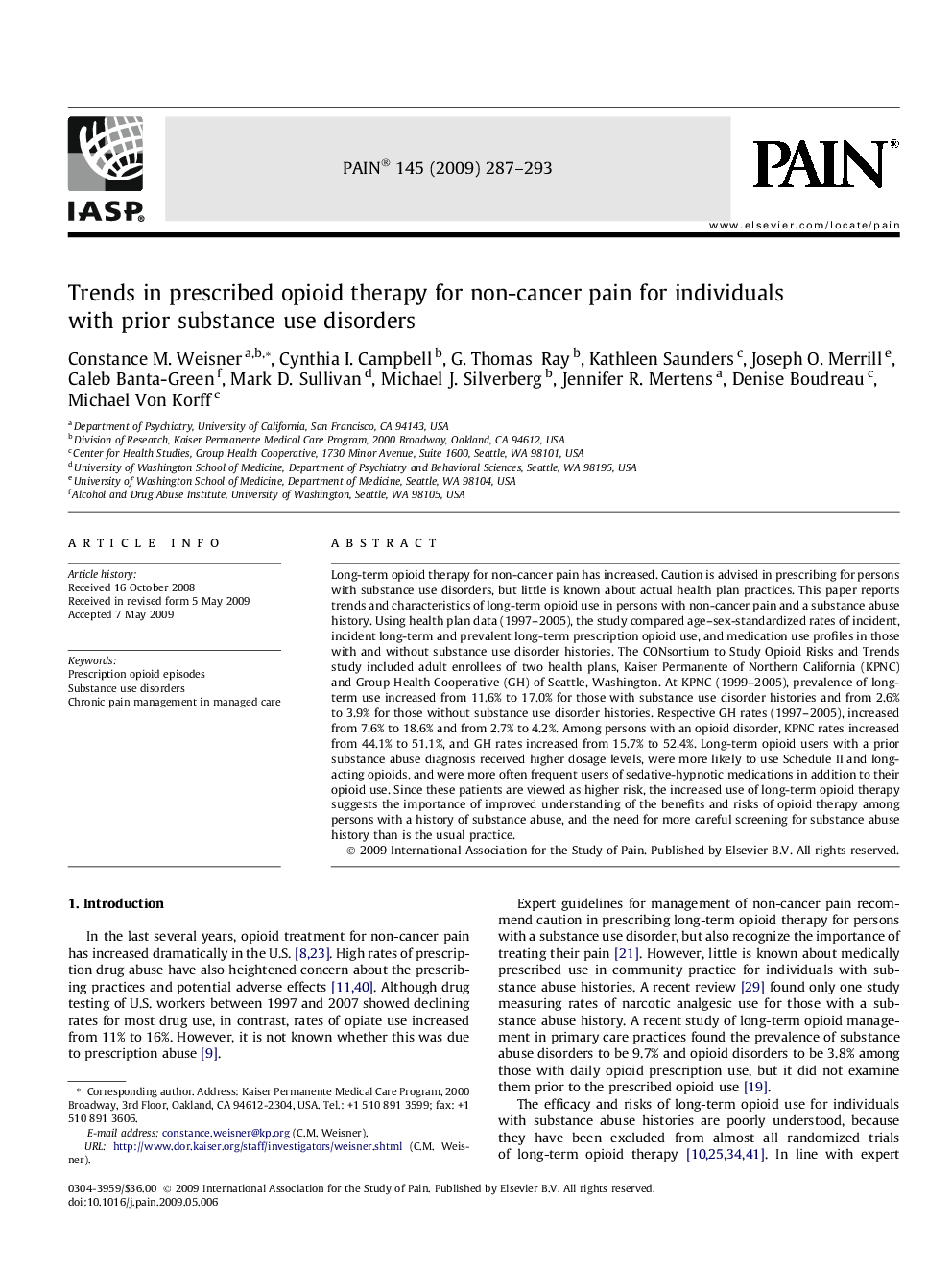 IASP

PAIN® 145 (2009) 287–293

PAIN®

www.elsevier.com/locate/pain

Trends in prescribed opioid therapy for non-cancer pain for individuals with prior substance use disorders

Constance M. Weisner $^{a,b,*}$, Cynthia I. Campbell $^{b}$, G. Thomas Ray $^{b}$, Kathleen Saunders $^{c}$, Joseph O. Merrill $^{e}$, Caleb Banta-Green $^{f}$, Mark D. Sullivan $^{d}$, Michael J. Silverberg $^{b}$, Jennifer R. Mertens $^{a}$, Denise Boudreau $^{c}$, Michael Von Korff $^{c}$

$^{a}$ Department of Psychiatry, University of California, San Francisco, CA 94143, USA
$^{b}$ Division of Research, Kaiser Permanente Medical Care Program, 2000 Broadway, Oakland, CA 94612, USA
$^{c}$ Center for Health Studies, Group Health Cooperative, 1730 Minor Avenue, Suite 1600, Seattle, WA 98101, USA
$^{d}$ University of Washington School of Medicine, Department of Psychiatry and Behavioral Sciences, Seattle, WA 98195, USA
$^{e}$ University of Washington School of Medicine, Department of Medicine, Seattle, WA 98104, USA
$^{f}$ Alcohol and Drug Abuse Institute, University of Washington, Seattle, WA 98105, USA

ARTICLE INFO

Article history:
Received 16 October 2008
Received in revised form 5 May 2009
Accepted 7 May 2009

Keywords:
Prescription opioid episodes
Substance use disorders
Chronic pain management in managed care

ABSTRACT

Long-term opioid therapy for non-cancer pain has increased. Caution is advised in prescribing for persons with substance use disorders, but little is known about actual health plan practices. This paper reports trends and characteristics of long-term opioid use in persons with non-cancer pain and a substance abuse history. Using health plan data (1997–2005), the study compared age–sex-standardized rates of incident, incident long-term and prevalent long-term prescription opioid use, and medication use profiles in those with and without substance use disorder histories. The CONsortium to Study Opioid Risks and Trends study included adult enrollees of two health plans, Kaiser Permanente of Northern California (KPNC) and Group Health Cooperative (GH) of Seattle, Washington. At KPNC (1999–2005), prevalence of long-term use increased from 11.6% to 17.0% for those with substance use disorder histories and from 2.6% to 3.9% for those without substance use disorder histories. Respective GH rates (1997–2005), increased from 7.6% to 18.6% and from 2.7% to 4.2%. Among persons with an opioid disorder, KPNC rates increased from 44.1% to 51.1%, and GH rates increased from 15.7% to 52.4%. Long-term opioid users with a prior substance abuse diagnosis received higher dosage levels, were more likely to use Schedule II and long-acting opioids, and were more often frequent users of sedative-hypnotic medications in addition to their opioid use. Since these patients are viewed as higher risk, the increased use of long-term opioid therapy suggests the importance of improved understanding of the benefits and risks of opioid therapy among persons with a history of substance abuse, and the need for more careful screening for substance abuse history than is the usual practice.

© 2009 International Association for the Study of Pain. Published by Elsevier B.V. All rights reserved.

1. Introduction

In the last several years, opioid treatment for non-cancer pain has increased dramatically in the U.S. [8,23]. High rates of prescription drug abuse have also heightened concern about the prescribing practices and potential adverse effects [11,40]. Although drug testing of U.S. workers between 1997 and 2007 showed declining rates for most drug use, in contrast, rates of opiate use increased from 11% to 16%. However, it is not known whether this was due to prescription abuse [9].

* Corresponding author. Address: Kaiser Permanente Medical Care Program, 2000 Broadway, 3rd Floor, Oakland, CA 94612-2304, USA. Tel.: +1 510 891 3599; fax: +1 510 891 3606.
E-mail address: constance.weisner@kp.org (C.M. Weisner).
URL: http://www.dor.kaiser.org/staff/investigators/weisner.shtml (C.M. Weisner).

Expert guidelines for management of non-cancer pain recommend caution in prescribing long-term opioid therapy for persons with a substance use disorder, but also recognize the importance of treating their pain [21]. However, little is known about medically prescribed use in community practice for individuals with substance abuse histories. A recent review [29] found only one study measuring rates of narcotic analgesic use for those with a substance abuse history. A recent study of long-term opioid management in primary care practices found the prevalence of substance abuse disorders to be 9.7% and opioid disorders to be 3.8% among those with daily opioid prescription use, but it did not examine them prior to the prescribed opioid use [19].

The efficacy and risks of long-term opioid use for individuals with substance abuse histories are poorly understood, because they have been excluded from almost all randomized trials of long-term opioid therapy [10,25,34,41]. In line with expert

0304-3959/$36.00 © 2009 International Association for the Study of Pain. Published by Elsevier B.V. All rights reserved.
doi:10.1016/j.pain.2009.05.006